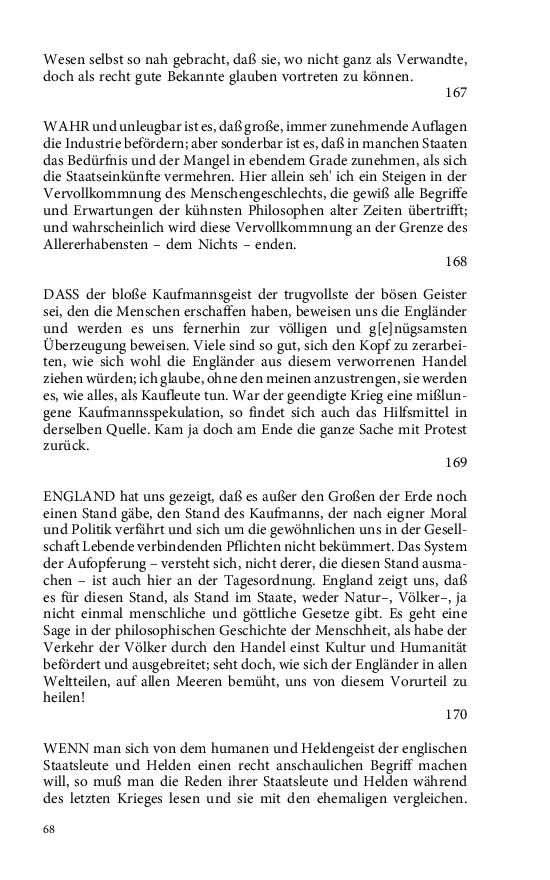 Wesen selbst so nah gebracht, daß sie, wo nicht ganz als Verwandte, doch als recht gute Bekannte glauben vortreten zu können.

167

WAHR und unleugbar ist es, daß große, immer zunehmende Auflagen die Industrie befördern; aber sonderbar ist es, daß in manchen Staaten das Bedürfnis und der Mangel in ebendem Grade zunehmen, als sich die Staatseinkünfte vermehren. Hier allein seh' ich ein Steigen in der Vervollkommnung des Menschengeschlechts, die gewiß alle Begriffe und Erwartungen der kühnsten Philosophen alter Zeiten übertrifft; und wahrscheinlich wird diese Vervollkommnung an der Grenze des Allererhabensten – dem Nichts – enden.

168

DASS der bloße Kaufmannsgeist der trugvollste der bösen Geister sei, den die Menschen erschaffen haben, beweisen uns die Engländer und werden es uns fernerhin zur völligen und g[e]nügsamsten Überzeugung beweisen. Viele sind so gut, sich den Kopf zu zerarbeiten, wie sich wohl die Engländer aus diesem verworrenen Handel ziehen würden; ich glaube, ohne den meinen anzustrengen, sie werden es, wie alles, als Kaufleute tun. War der geendigte Krieg eine mißlungene Kaufmannsspekulation, so findet sich auch das Hilfsmittel in derselben Quelle. Kam ja doch am Ende die ganze Sache mit Protest zurück.

169

ENGLAND hat uns gezeigt, daß es außer den Großen der Erde noch einen Stand gäbe, den Stand des Kaufmanns, der nach eigner Moral und Politik verfährt und sich um die gewöhnlichen uns in der Gesellschaft Lebende verbindenden Pflichten nicht bekümmert. Das System der Aufopferung – versteht sich, nicht derer, die diesen Stand ausmachen – ist auch hier an der Tagesordnung. England zeigt uns, daß es für diesen Stand, als Stand im Staate, weder Natur–, Völker–, ja nicht einmal menschliche und göttliche Gesetze gibt. Es geht eine Sage in der philosophischen Geschichte der Menschheit, als habe der Verkehr der Völker durch den Handel einst Kultur und Humanität befördert und ausgebreitet; seht doch, wie sich der Engländer in allen Weltteilen, auf allen Meeren bemüht, uns von diesem Vorurteil zu heilen!

170

WENN man sich von dem humanen und Heldengeist der englischen Staatsleute und Helden einen recht anschaulichen Begriff machen will, so muß man die Reden ihrer Staatsleute und Helden während des letzten Krieges lesen und sie mit den ehemaligen vergleichen.

68